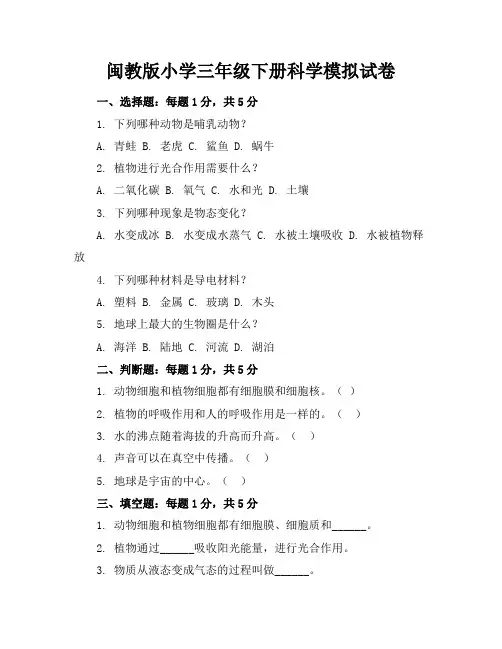 闽教版小学三年级下册科学模拟试卷

一、选择题：每题1分，共5分

1. 下列哪种动物是哺乳动物？

A. 青蛙 B. 老虎 C. 鲨鱼 D. 蜗牛

2. 植物进行光合作用需要什么？

A. 二氧化碳 B. 氧气 C. 水和光 D. 土壤

3. 下列哪种现象是物态变化？

A. 水变成冰 B. 水变成水蒸气 C. 水被土壤吸收 D. 水被植物释放

4. 下列哪种材料是导电材料？

A. 塑料 B. 金属 C. 玻璃 D. 木头

5. 地球上最大的生物圈是什么？

A. 海洋 B. 陆地 C. 河流 D. 湖泊

二、判断题：每题1分，共5分

1. 动物细胞和植物细胞都有细胞膜和细胞核。（ ）

2. 植物的呼吸作用和人的呼吸作用是一样的。（ ）

3. 水的沸点随着海拔的升高而升高。（ ）

4. 声音可以在真空中传播。（ ）

5. 地球是宇宙的中心。（ ）

三、填空题：每题1分，共5分

1. 动物细胞和植物细胞都有细胞膜、细胞质和______。

2. 植物通过______吸收阳光能量，进行光合作用。

3. 物质从液态变成气态的过程叫做______。